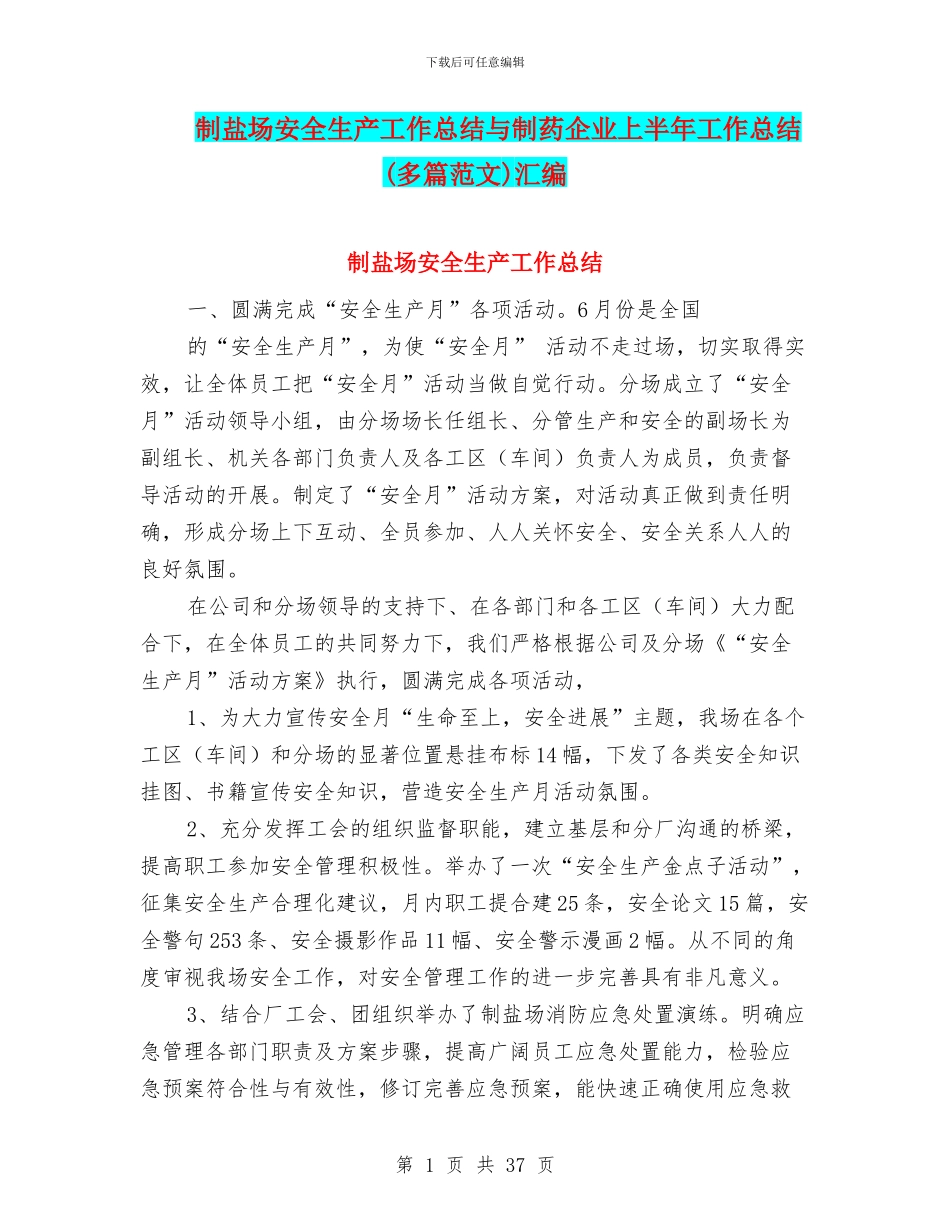 下载后可任意编辑

制盐场安全生产工作总结与制药企业上半年工作总结(多篇范文)汇编

制盐场安全生产工作总结

一、圆满完成“安全生产月”各项活动。6月份是全国

的“安全生产月”，为使“安全月” 活动不走过场，切实取得实效，让全体员工把“安全月”活动当做自觉行动。分场成立了“安全月”活动领导小组，由分场场长任组长、分管生产和安全的副场长为副组长、机关各部门负责人及各工区（车间）负责人为成员，负责督导活动的开展。制定了“安全月”活动方案，对活动真正做到责任明确，形成分场上下互动、全员参加、人人关怀安全、安全关系人人的良好氛围。

在公司和分场领导的支持下、在各部门和各工区（车间）大力配合下，在全体员工的共同努力下，我们严格根据公司及分场《“安全生产月”活动方案》执行，圆满完成各项活动，

1、为大力宣传安全月“生命至上，安全进展”主题，我场在各个工区（车间）和分场的显著位置悬挂布标14幅，下发了各类安全知识挂图、书籍宣传安全知识，营造安全生产月活动氛围。

2、充分发挥工会的组织监督职能，建立基层和分厂沟通的桥梁，提高职工参加安全管理积极性。举办了一次“安全生产金点子活动”，征集安全生产合理化建议，月内职工提合建25条，安全论文15篇，安全警句253条、安全摄影作品11幅、安全警示漫画2幅。从不同的角度审视我场安全工作，对安全管理工作的进一步完善具有非凡意义。

3、结合厂工会、团组织举办了制盐场消防应急处置演练。明确应急管理各部门职责及方案步骤，提高广阔员工应急处置能力，检验应急预案符合性与有效性，修订完善应急预案，能快速正确使用应急救

第 1 页 共 37 页